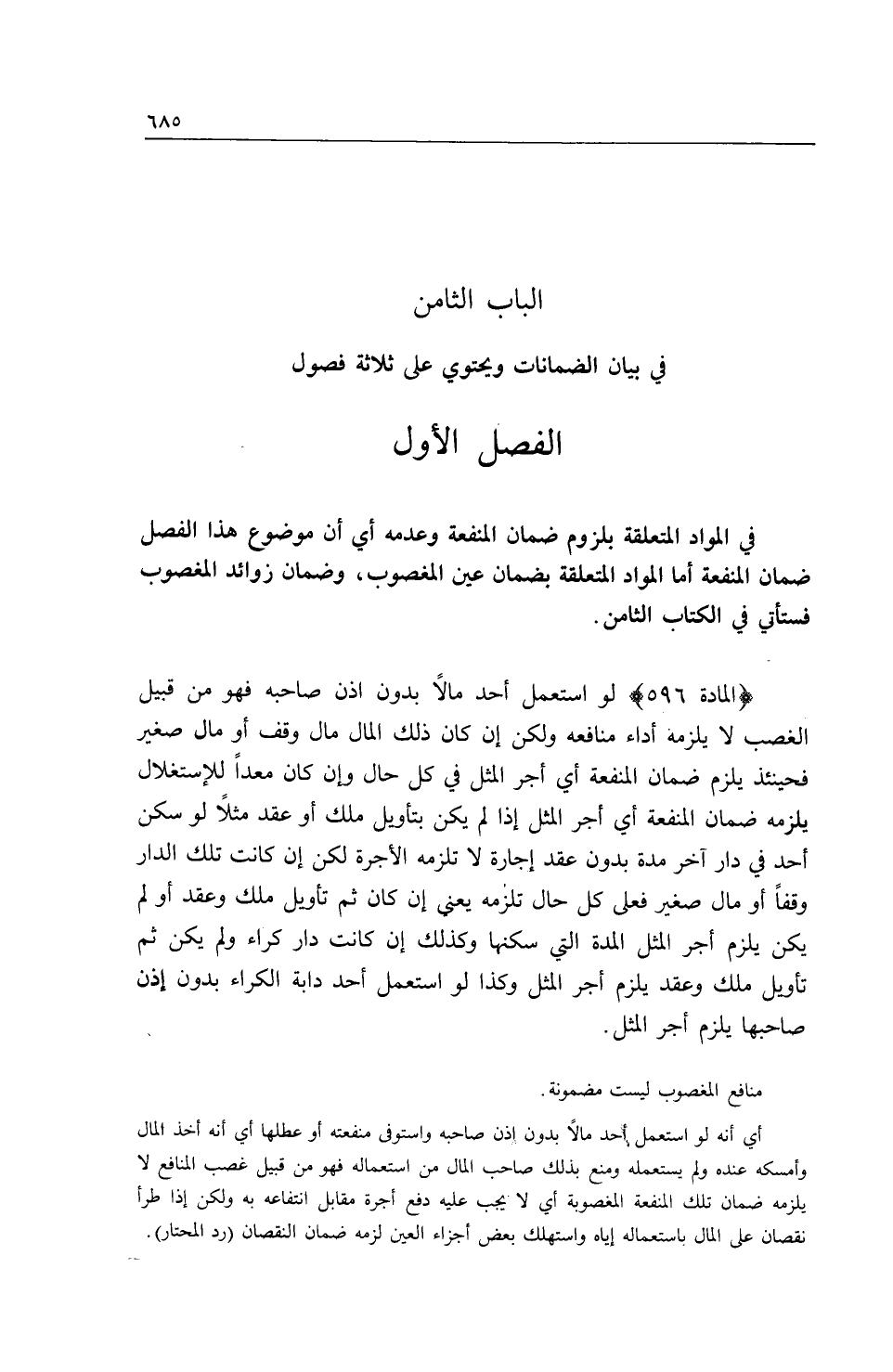 ٦٨٥

الباب الثامن

في بيان الضمانات ويحتوي على ثلاثة فصول

الفصل الأول

في المواد المتعلقة بلزوم ضمان المنفعة وعدمه أي أن موضوع هذا الفصل ضمان المنفعة أما المواد المتعلقة بضمان عين المغصوب، وضمان زوائد المغصوب فستأتي في الكتاب الثامن.

﴿المادة ٥٩٦﴾ لو استعمل أحد مالاً بدون اذن صاحبه فهو من قبيل الغصب لا يلزمه أداء منافعه ولكن إن كان ذلك المال مال وقف أو مال صغير فحينئذ يلزم ضمان المنفعة أي أجر المثل في كل حال وإن كان معداً للإستغلال يلزمه ضمان المنفعة أي أجر المثل إذا لم يكن بتأويل ملك أو عقد مثلاً لو سكن أحد في دار آخر مدة بدون عقد إجارة لا تلزمه الأجرة لكن إن كانت تلك الدار وقفاً أو مال صغير فعلى كل حال تلزمه يعني إن كان ثم تأويل ملك وعقد أو لم يكن يلزم أجر المثل المدة التي سكنها وكذلك إن كانت دار كراء ولم يكن ثم تأويل ملك وعقد يلزم أجر المثل وكذا لو استعمل أحد دابة الكراء بدون إذن صاحبها يلزم أجر المثل.

منافع المغصوب ليست مضمونة.

أي أنه لو استعمل أحد مالاً بدون إذن صاحبه واستوفى منفعته أو عطلها أي أنه أخذ المال وأمسكه عنده ولم يستعمله ومنع بذلك صاحب المال من استعماله فهو من قبيل غصب المنافع لا يلزمه ضمان تلك المنفعة المغصوبة أي لا يجب عليه دفع أجرة مقابل انتفاعه به ولكن إذا طرأ نقصان على المال باستعماله إياه واستهلك بعض أجزاء العين لزمه ضمان النقصان (رد المحتار).